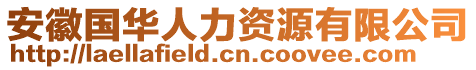 安徽国华人力资源有限公司
http://laellafield.cn.coovee.com